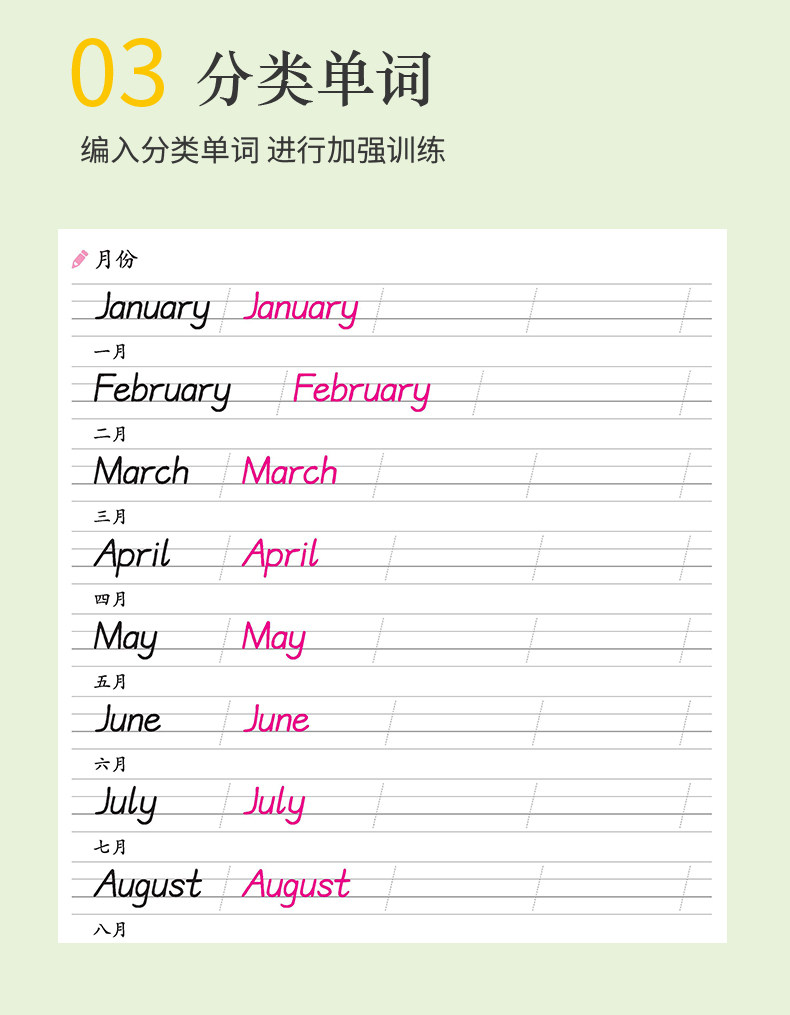 03 分类单词

编入分类单词 进行加强训练

月份

January January

一月

February February

二月

March March

三月

April April

四月

May May

五月

June June

六月

July July

七月

August August

八月